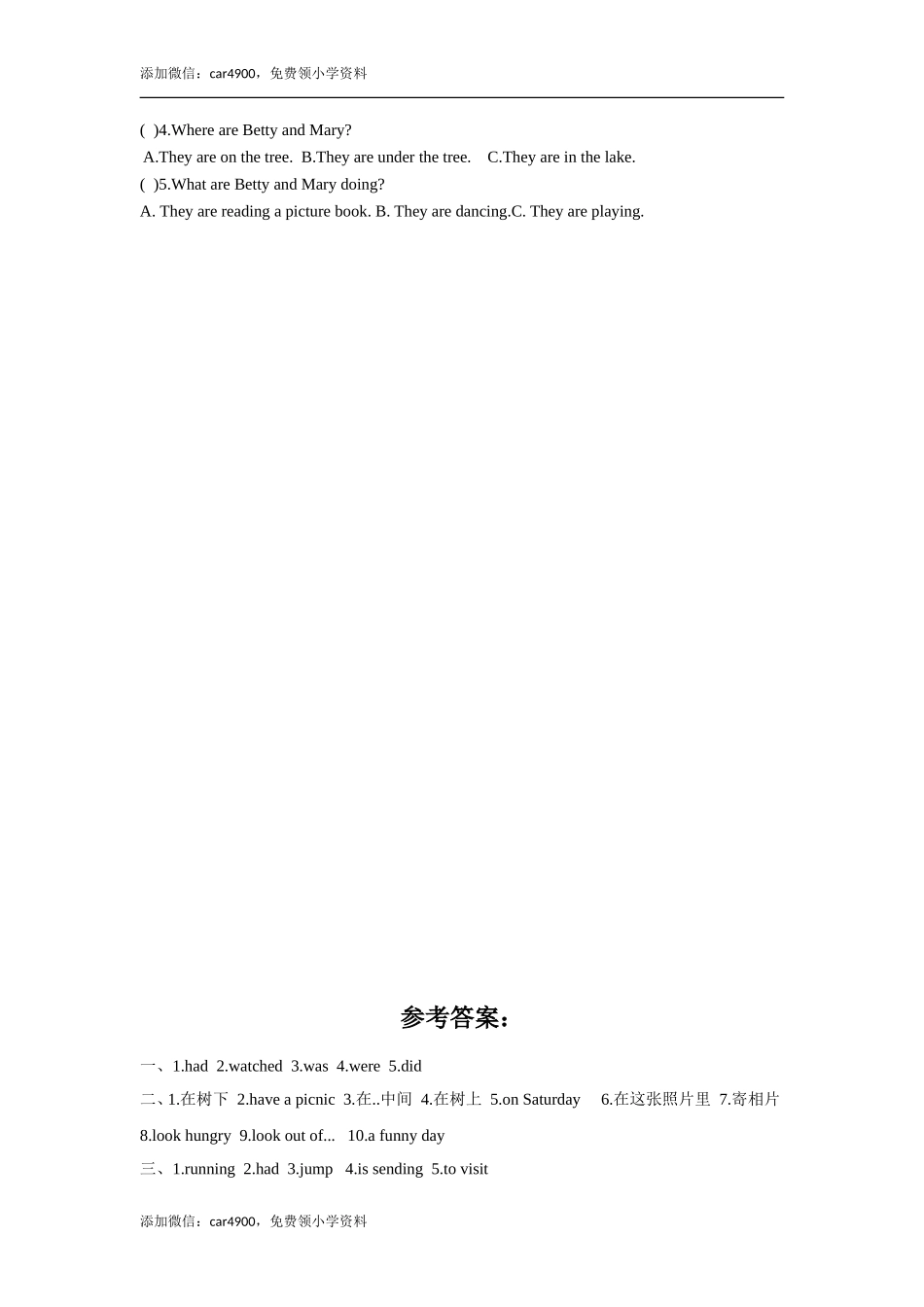 添加微信：car4900，免费领小学资料

(  )4.Where are Betty and Mary?
A.They are on the tree.  B.They are under the tree.    C.They are in the lake.
(  )5.What are Betty and Mary doing?
A. They are reading a picture book. B. They are dancing.C. They are playing.

参考答案：

一、1.had  2.watched  3.was  4.were  5.did

二、1.在树下  2.have a picnic  3.在..中间  4.在树上  5.on Saturday    6.在这张照片里  7.寄相片  8.look hungry  9.look out of...   10.a funny day

三、1.running  2.had  3.jump   4.is sending  5.to visit

添加微信：car4900，免费领小学资料